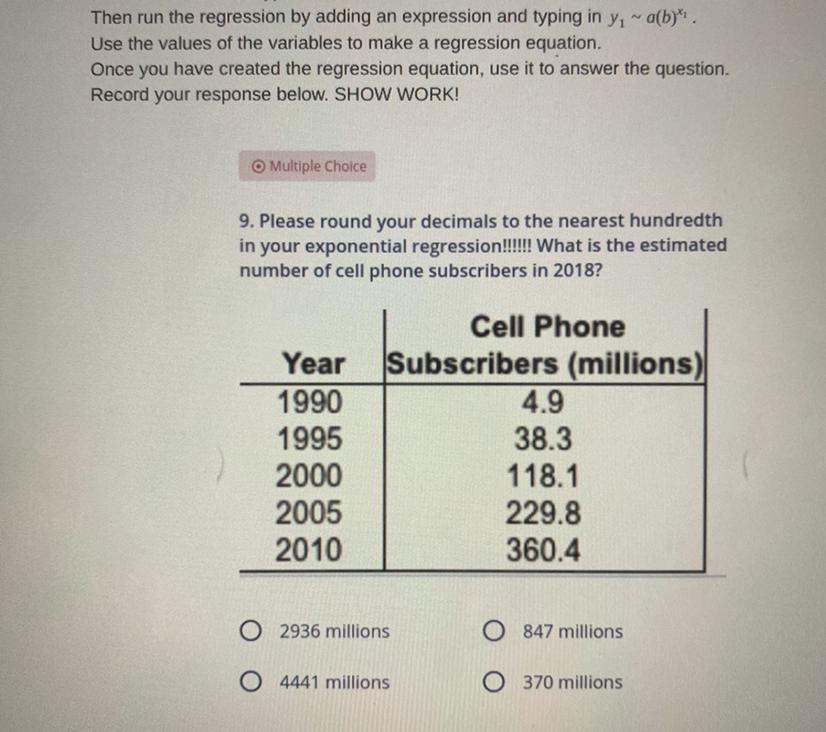 Then run the regression by adding an expression and typing in $y_1 \sim a(b)^{x_1}$.
Use the values of the variables to make a regression equation.
Once you have created the regression equation, use it to answer the question. Record your response below. SHOW WORK!

Multiple Choice

9. Please round your decimals to the nearest hundredth in your exponential regression!!!!!! What is the estimated number of cell phone subscribers in 2018?

| Year | Cell Phone Subscribers (millions) |
|---|---|
| 1990 | 4.9 |
| 1995 | 38.3 |
| 2000 | 118.1 |
| 2005 | 229.8 |
| 2010 | 360.4 |

2936 millions

847 millions

4441 millions

370 millions